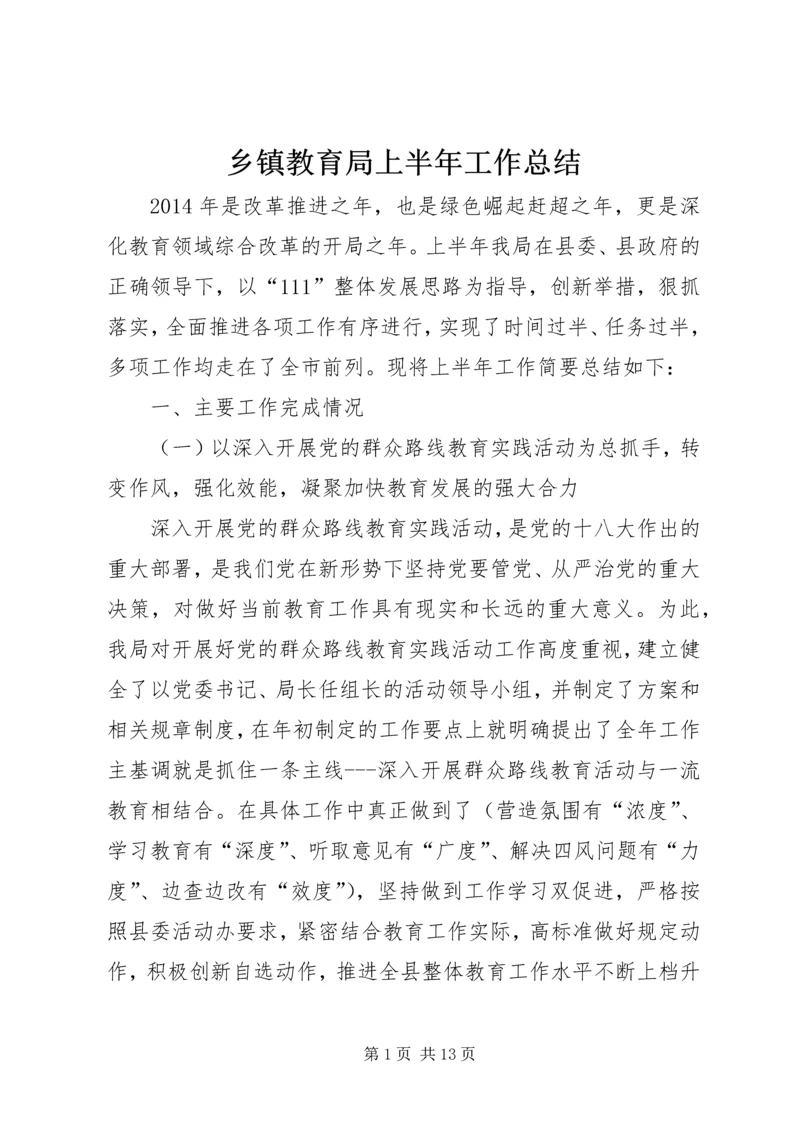 乡镇教育局上半年工作总结

2014 年是改革推进之年，也是绿色崛起赶超之年，更是深化教育领域综合改革的开局之年。上半年我局在县委、县政府的正确领导下，以“111”整体发展思路为指导，创新举措，狠抓落实，全面推进各项工作有序进行，实现了时间过半、任务过半，多项工作均走在了全市前列。现将上半年工作简要总结如下：

一、主要工作完成情况

（一）以深入开展党的群众路线教育实践活动为总抓手，转变作风，强化效能，凝聚加快教育发展的强大合力

深入开展党的群众路线教育实践活动，是党的十八大作出的重大部署，是我们党在新形势下坚持党要管党、从严治党的重大决策，对做好当前教育工作具有现实和长远的重大意义。为此，我局对开展好党的群众路线教育实践活动工作高度重视，建立健全了以党委书记、局长任组长的活动领导小组，并制定了方案和相关规章制度，在年初制定的工作要点上就明确提出了全年工作主基调就是抓住一条主线---深入开展群众路线教育活动与一流教育相结合。在具体工作中真正做到了（营造氛围有“浓度”、学习教育有“深度”、听取意见有“广度”、解决四风问题有“力度”、边查边改有“效度”），坚持做到工作学习双促进，严格按照县委活动办要求，紧密结合教育工作实际，高标准做好规定动作，积极创新自选动作，推进全县整体教育工作水平不断上档升

第 1 页 共 13 页